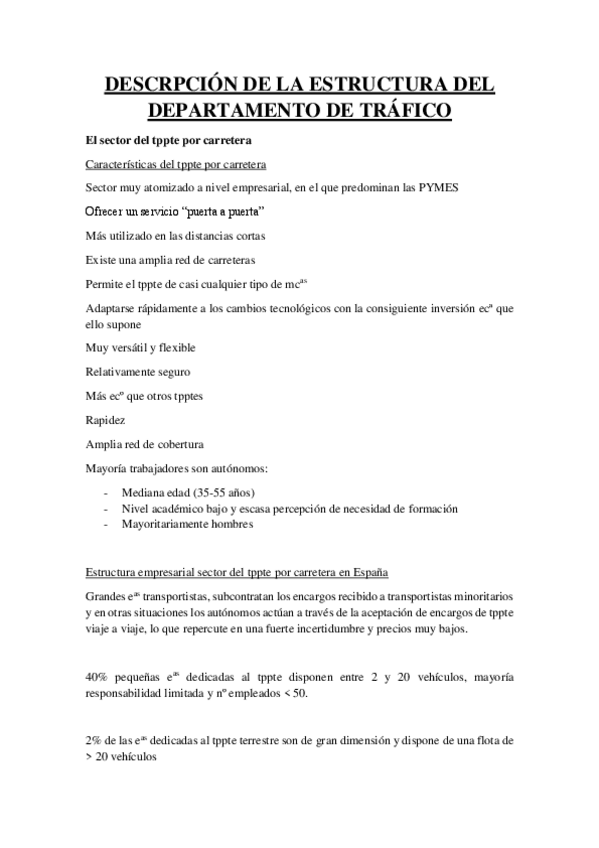 DESCRPCIÓN DE LA ESTRUCTURA DEL DEPARTAMENTO DE TRÁFICO

El sector del tppte por carretera

Características del tppte por carretera

Sector muy atomizado a nivel empresarial, en el que predominan las PYMES

Ofrecer un servicio “puerta a puerta”

Más utilizado en las distancias cortas

Existe una amplia red de carreteras

Permite el tppte de casi cualquier tipo de mc$^{as}$

Adaptarse rápidamente a los cambios tecnológicos con la consiguiente inversión ec$^{a}$ que ello supone

Muy versátil y flexible

Relativamente seguro

Más ec$^{o}$ que otros tpptes

Rapidez

Amplia red de cobertura

Mayoría trabajadores son autónomos:

- Mediana edad (35-55 años)
- Nivel académico bajo y escasa percepción de necesidad de formación
- Mayoritariamente hombres

Estructura empresarial sector del tppte por carretera en España

Grandes e$^{as}$ transportistas, subcontratan los encargos recibido a transportistas minoritarios y en otras situaciones los autónomos actúan a través de la aceptación de encargos de tppte viaje a viaje, lo que repercute en una fuerte incertidumbre y precios muy bajos.

40% pequeñas e$^{as}$ dedicadas al tppte disponen entre 2 y 20 vehículos, mayoría responsabilidad limitada y nº empleados < 50.

2% de las e$^{as}$ dedicadas al tppte terrestre son de gran dimensión y dispone de una flota de > 20 vehículos